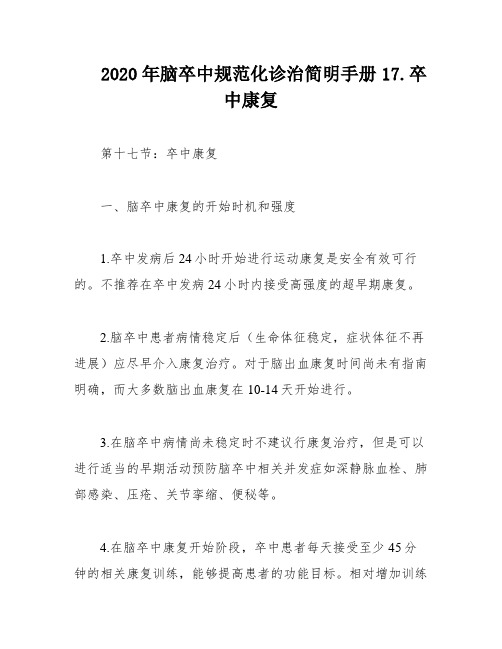 2020年脑卒中规范化诊治简明手册17.卒中康复

第十七节：卒中康复

一、脑卒中康复的开始时机和强度

1.卒中发病后24小时开始进行运动康复是安全有效可行的。不推荐在卒中发病24小时内接受高强度的超早期康复。

2.脑卒中患者病情稳定后（生命体征稳定，症状体征不再进展）应尽早介入康复治疗。对于脑出血康复时间尚未有指南明确，而大多数脑出血康复在10-14天开始进行。

3.在脑卒中病情尚未稳定时不建议行康复治疗，但是可以进行适当的早期活动预防脑卒中相关并发症如深静脉血栓、肺部感染、压疮、关节挛缩、便秘等。

4.在脑卒中康复开始阶段，卒中患者每天接受至少45分钟的相关康复训练，能够提高患者的功能目标。相对增加训练